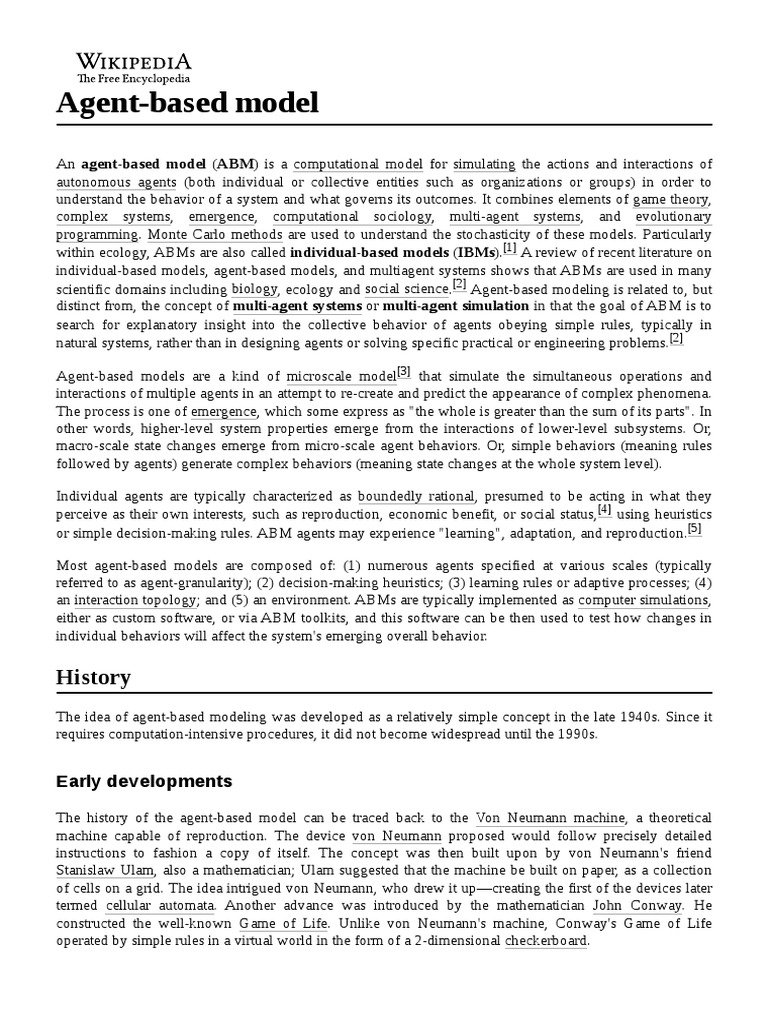 WIKIPEDIA
The Free Encyclopedia

Agent-based model

An agent-based model (ABM) is a computational model for simulating the actions and interactions of autonomous agents (both individual or collective entities such as organizations or groups) in order to understand the behavior of a system and what governs its outcomes. It combines elements of game theory, complex systems, emergence, computational sociology, multi-agent systems, and evolutionary programming. Monte Carlo methods are used to understand the stochasticity of these models. Particularly within ecology, ABMs are also called individual-based models (IBMs).[1] A review of recent literature on individual-based models, agent-based models, and multiagent systems shows that ABMs are used in many scientific domains including biology, ecology and social science.[2] Agent-based modeling is related to, but distinct from, the concept of multi-agent systems or multi-agent simulation in that the goal of ABM is to search for explanatory insight into the collective behavior of agents obeying simple rules, typically in natural systems, rather than in designing agents or solving specific practical or engineering problems.[2]

Agent-based models are a kind of microscale model[3] that simulate the simultaneous operations and interactions of multiple agents in an attempt to re-create and predict the appearance of complex phenomena. The process is one of emergence, which some express as "the whole is greater than the sum of its parts". In other words, higher-level system properties emerge from the interactions of lower-level subsystems. Or, macro-scale state changes emerge from micro-scale agent behaviors. Or, simple behaviors (meaning rules followed by agents) generate complex behaviors (meaning state changes at the whole system level).

Individual agents are typically characterized as boundedly rational, presumed to be acting in what they perceive as their own interests, such as reproduction, economic benefit, or social status,[4] using heuristics or simple decision-making rules. ABM agents may experience "learning", adaptation, and reproduction.[5]

Most agent-based models are composed of: (1) numerous agents specified at various scales (typically referred to as agent-granularity); (2) decision-making heuristics; (3) learning rules or adaptive processes; (4) an interaction topology; and (5) an environment. ABMs are typically implemented as computer simulations, either as custom software, or via ABM toolkits, and this software can be then used to test how changes in individual behaviors will affect the system's emerging overall behavior.

History

The idea of agent-based modeling was developed as a relatively simple concept in the late 1940s. Since it requires computation-intensive procedures, it did not become widespread until the 1990s.

Early developments

The history of the agent-based model can be traced back to the Von Neumann machine, a theoretical machine capable of reproduction. The device von Neumann proposed would follow precisely detailed instructions to fashion a copy of itself. The concept was then built upon by von Neumann's friend Stanislaw Ulam, also a mathematician; Ulam suggested that the machine be built on paper, as a collection of cells on a grid. The idea intrigued von Neumann, who drew it up—creating the first of the devices later termed cellular automata. Another advance was introduced by the mathematician John Conway. He constructed the well-known Game of Life. Unlike von Neumann's machine, Conway's Game of Life operated by simple rules in a virtual world in the form of a 2-dimensional checkerboard.